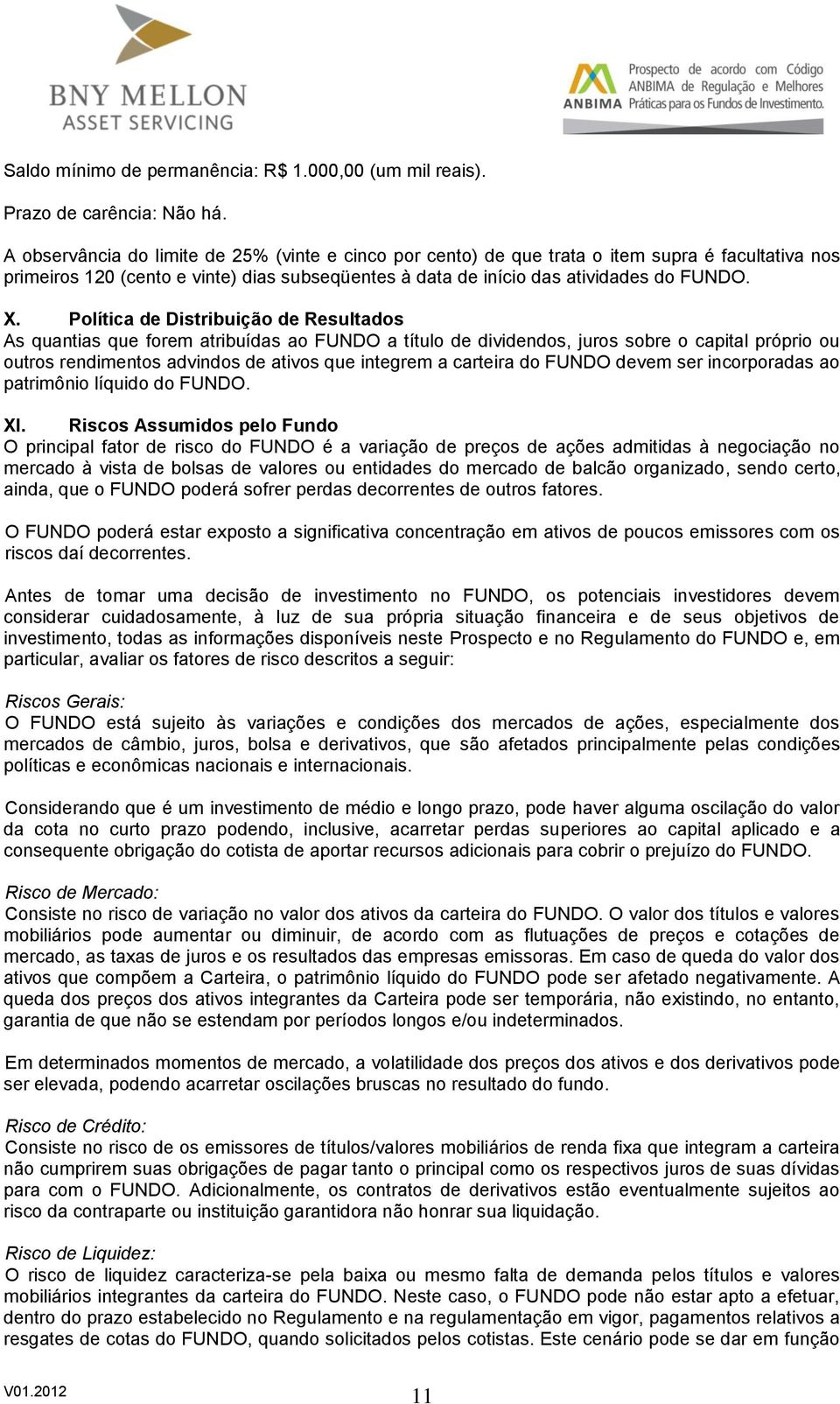 BNY MELLON
ASSET SERVICING

ANBIMA
Prospecto de acordo com Código ANBIMA de Regulação e Melhores Práticas para os Fundos de Investimento.

Saldo mínimo de permanência: R$ 1.000,00 (um mil reais).

Prazo de carência: Não há.

A observância do limite de 25% (vinte e cinco por cento) de que trata o item supra é facultativa nos primeiros 120 (cento e vinte) dias subseqüentes à data de início das atividades do FUNDO.

X. Política de Distribuição de Resultados
As quantias que forem atribuídas ao FUNDO a título de dividendos, juros sobre o capital próprio ou outros rendimentos advindos de ativos que integrem a carteira do FUNDO devem ser incorporadas ao patrimônio líquido do FUNDO.

XI. Riscos Assumidos pelo Fundo
O principal fator de risco do FUNDO é a variação de preços de ações admitidas à negociação no mercado à vista de bolsas de valores ou entidades do mercado de balcão organizado, sendo certo, ainda, que o FUNDO poderá sofrer perdas decorrentes de outros fatores.

O FUNDO poderá estar exposto a significativa concentração em ativos de poucos emissores com os riscos daí decorrentes.

Antes de tomar uma decisão de investimento no FUNDO, os potenciais investidores devem considerar cuidadosamente, à luz de sua própria situação financeira e de seus objetivos de investimento, todas as informações disponíveis neste Prospecto e no Regulamento do FUNDO e, em particular, avaliar os fatores de risco descritos a seguir:

Riscos Gerais:
O FUNDO está sujeito às variações e condições dos mercados de ações, especialmente dos mercados de câmbio, juros, bolsa e derivativos, que são afetados principalmente pelas condições políticas e econômicas nacionais e internacionais.

Considerando que é um investimento de médio e longo prazo, pode haver alguma oscilação do valor da cota no curto prazo podendo, inclusive, acarretar perdas superiores ao capital aplicado e a consequente obrigação do cotista de aportar recursos adicionais para cobrir o prejuízo do FUNDO.

Risco de Mercado:
Consiste no risco de variação no valor dos ativos da carteira do FUNDO. O valor dos títulos e valores mobiliários pode aumentar ou diminuir, de acordo com as flutuações de preços e cotações de mercado, as taxas de juros e os resultados das empresas emissoras. Em caso de queda do valor dos ativos que compõem a Carteira, o patrimônio líquido do FUNDO pode ser afetado negativamente. A queda dos preços dos ativos integrantes da Carteira pode ser temporária, não existindo, no entanto, garantia de que não se estendam por períodos longos e/ou indeterminados.

Em determinados momentos de mercado, a volatilidade dos preços dos ativos e dos derivativos pode ser elevada, podendo acarretar oscilações bruscas no resultado do fundo.

Risco de Crédito:
Consiste no risco de os emissores de títulos/valores mobiliários de renda fixa que integram a carteira não cumprirem suas obrigações de pagar tanto o principal como os respectivos juros de suas dívidas para com o FUNDO. Adicionalmente, os contratos de derivativos estão eventualmente sujeitos ao risco da contraparte ou instituição garantidora não honrar sua liquidação.

Risco de Liquidez:
O risco de liquidez caracteriza-se pela baixa ou mesmo falta de demanda pelos títulos e valores mobiliários integrantes da carteira do FUNDO. Neste caso, o FUNDO pode não estar apto a efetuar, dentro do prazo estabelecido no Regulamento e na regulamentação em vigor, pagamentos relativos a resgates de cotas do FUNDO, quando solicitados pelos cotistas. Este cenário pode se dar em função

V01.2012
11